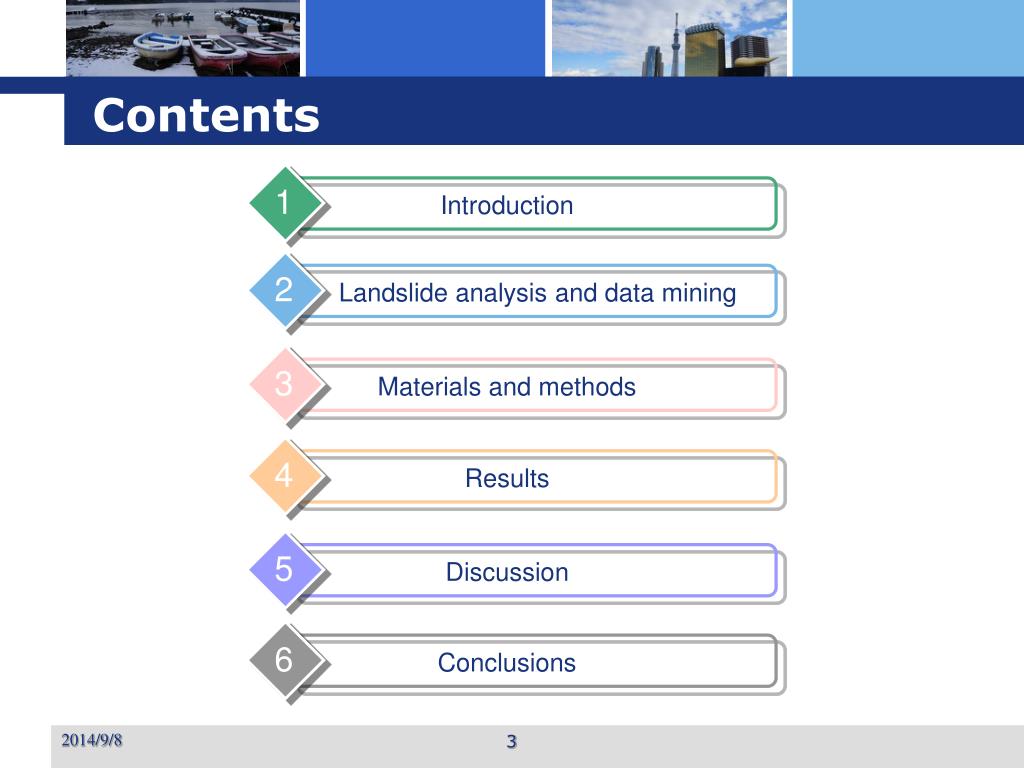 Contents

1 Introduction

2 Landslide analysis and data mining

3 Materials and methods

4 Results

5 Discussion

6 Conclusions

2014/9/8

3